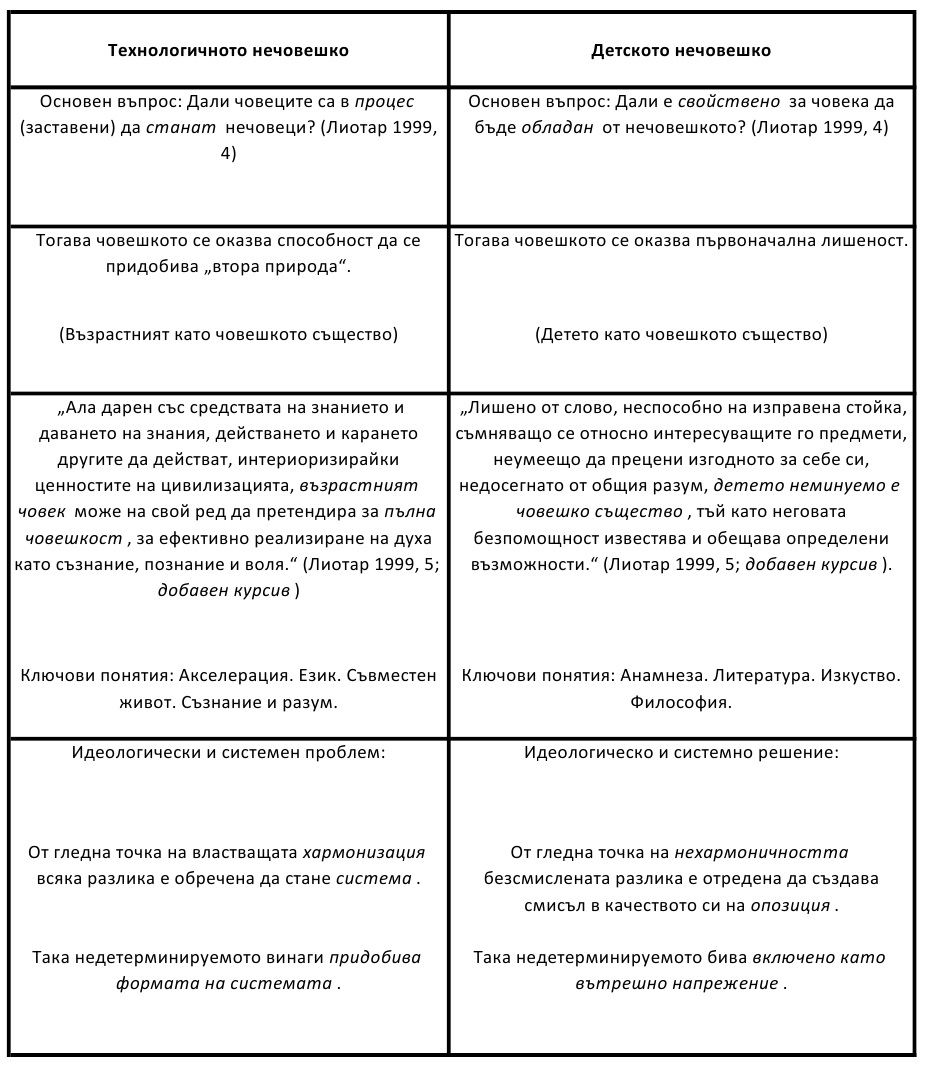 | Технологичното нечовешко | Детското нечовешко |
|---|---|
| Основен въпрос: Дали човеците са в процес (заставени) да станат нечовеци? (Лиотар 1999, 4) | Основен въпрос: Дали е свойствено за човека да бъде обладан от нечовешкото? (Лиотар 1999, 4) |
| Тогава човешкото се оказва способност да се придобива „втора природа“. (Възрастният като човешкото същество) | Тогава човешкото се оказва първоначална лишеност. (Детето като човешкото същество) |
| „Ала дарен със средствата на знанието и даването на знания, действането и карането другите да действат, интериоризирайки ценностите на цивилизацията, възрастният човек може на свой ред да претендира за пълна човешкост , за ефективно реализиране на духа като съзнание, познание и воля.“ (Лиотар 1999, 5; добавен курсив ) Ключови понятия: Акселерация. Език. Съвместен живот. Съзнание и разум. | „Лишено от слово, неспособно на изправена стойка, съмняващо се относно интересуващите го предмети, неумеещо да прецени изгодното за себе си, недосегнато от общия разум, детето неминуемо е човешко същество , тъй като неговата безпомощност известява и обещава определени възможности.“ (Лиотар 1999, 5; добавен курсив ). Ключови понятия: Анамнеза. Литература. Изкуство. Философия. |
| Идеологически и системен проблем: От гледна точка на властващата хармонизация всяка разлика е обречена да стане система . Така недетерминируемото винаги придобива формата на системата . | Идеологическо и системно решение: От гледна точка на нехармоничността безсмислената разлика е отредена да създава смисъл в качеството си на опозиция . Така недетерминируемото бива включено като вътрешно напрежение . |